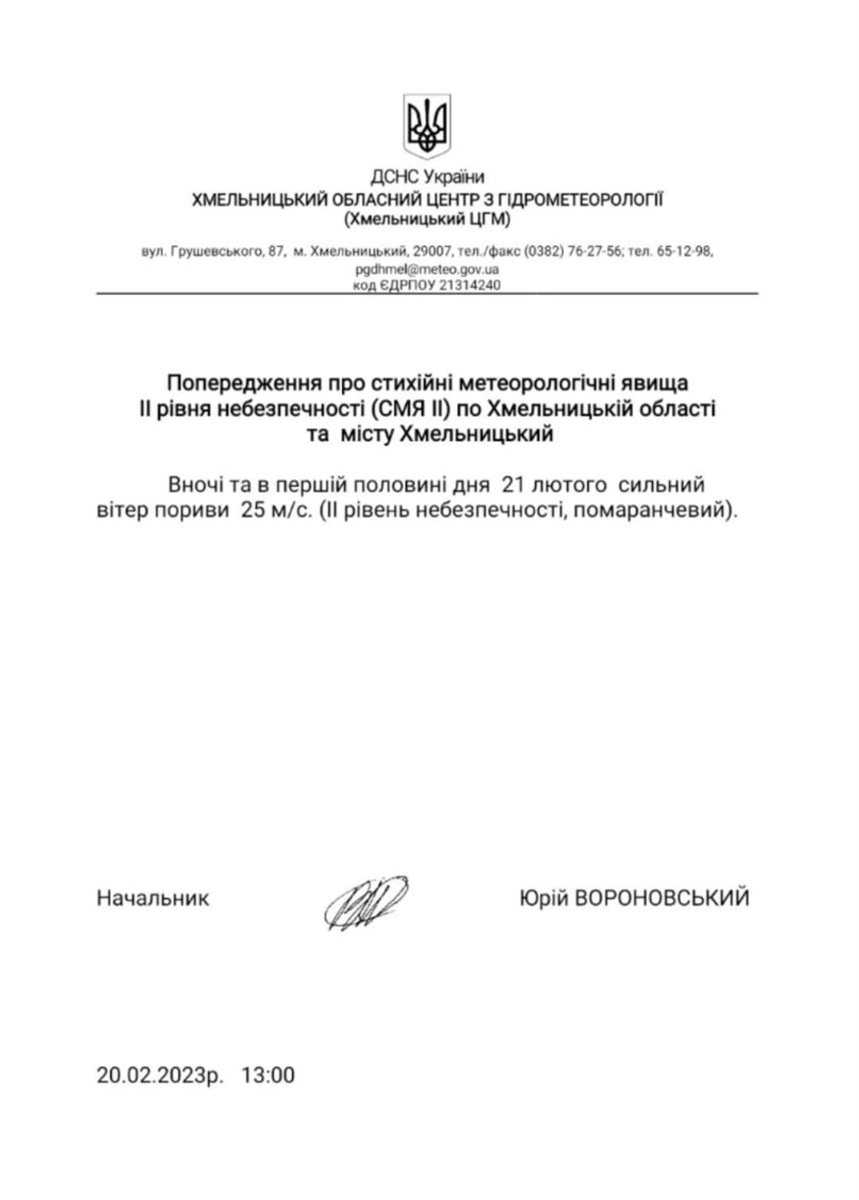 ДСНС України
ХМЕЛЬНИЦЬКИЙ ОБЛАСНИЙ ЦЕНТР З ГІДРОМЕТЕОРОЛОГІЇ
(Хмельницький ЦГМ)

вул. Грушевського, 87, м. Хмельницький, 29007, тел./факс (0382) 76-27-56; тел. 65-12-98, pgdhmel@meteo.gov.ua
код ЄДРПОУ 21314240

Попередження про стихійні метеорологічні явища
II рівня небезпечності (СМЯ II) по Хмельницькій області
та місту Хмельницький

Вночі та в першій половині дня 21 лютого сильний вітер пориви 25 м/с. (II рівень небезпечності, помаранчевий).

Начальник

Юрій ВОРОНОВСЬКИЙ

20.02.2023р. 13:00